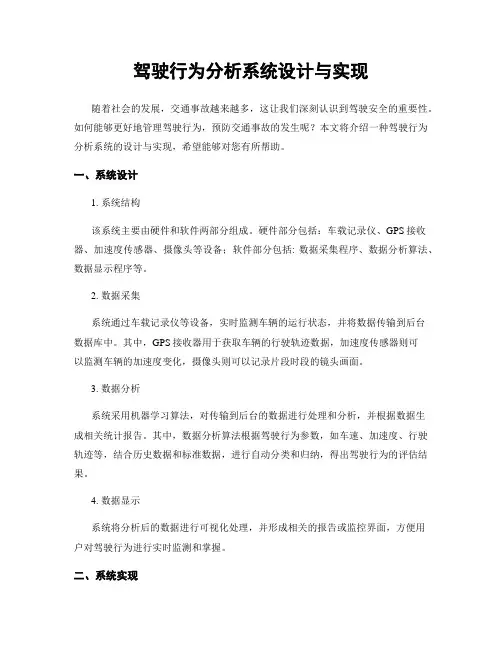 驾驶行为分析系统设计与实现

随着社会的发展，交通事故越来越多，这让我们深刻认识到驾驶安全的重要性。如何能够更好地管理驾驶行为，预防交通事故的发生呢？本文将介绍一种驾驶行为分析系统的设计与实现，希望能够对您有所帮助。

一、系统设计

1. 系统结构

该系统主要由硬件和软件两部分组成。硬件部分包括：车载记录仪、GPS 接收器、加速度传感器、摄像头等设备；软件部分包括：数据采集程序、数据分析算法、数据显示程序等。

2. 数据采集

系统通过车载记录仪等设备，实时监测车辆的运行状态，并将数据传输到后台数据库中。其中，GPS 接收器用于获取车辆的行驶轨迹数据，加速度传感器则可以监测车辆的加速度变化，摄像头则可以记录片段时段的镜头画面。

3. 数据分析

系统采用机器学习算法，对传输到后台的数据进行处理和分析，并根据数据生成相关统计报告。其中，数据分析算法根据驾驶行为参数，如车速、加速度、行驶轨迹等，结合历史数据和标准数据，进行自动分类和归纳，得出驾驶行为的评估结果。

4. 数据显示

系统将分析后的数据进行可视化处理，并形成相关的报告或监控界面，方便用户对驾驶行为进行实时监测和掌握。

二、系统实现